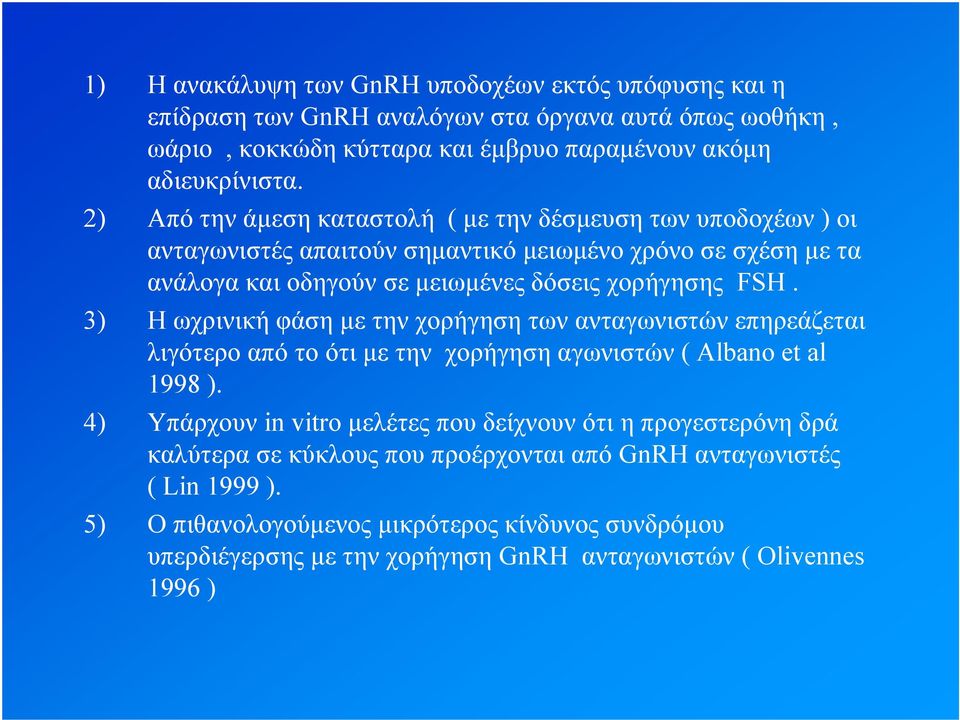 1) Η ανακάλυψη των GnRH υποδοχέων εκτός υπόφυσης και η επίδραση των GnRH αναλόγων στα όργανα αυτά όπως ωοθήκη , ωάριο , κοκκώδη κύτταρα και έμβρυο παραμένουν ακόμη αδιευκρίνιστα.

2) Από την άμεση καταστολή ( με την δέσμευση των υποδοχέων ) οι ανταγωνιστές απαιτούν σημαντικό μειωμένο χρόνο σε σχέση με τα ανάλογα και οδηγούν σε μειωμένες δόσεις χορήγησης FSH .

3) Η ωχρινική φάση με την χορήγηση των ανταγωνιστών επηρεάζεται λιγότερο από το ότι με την χορήγηση αγωνιστών ( Albano et al 1998 ).

4) Υπάρχουν in vitro μελέτες που δείχνουν ότι η προγεστερόνη δρά καλύτερα σε κύκλους που προέρχονται από GnRH ανταγωνιστές ( Lin 1999 ).

5) Ο πιθανολογούμενος μικρότερος κίνδυνος συνδρόμου υπερδιέγερσης με την χορήγηση GnRH ανταγωνιστών ( Olivennes 1996 )